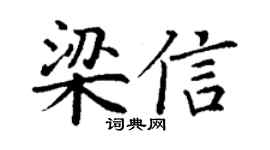 梁信

词典网